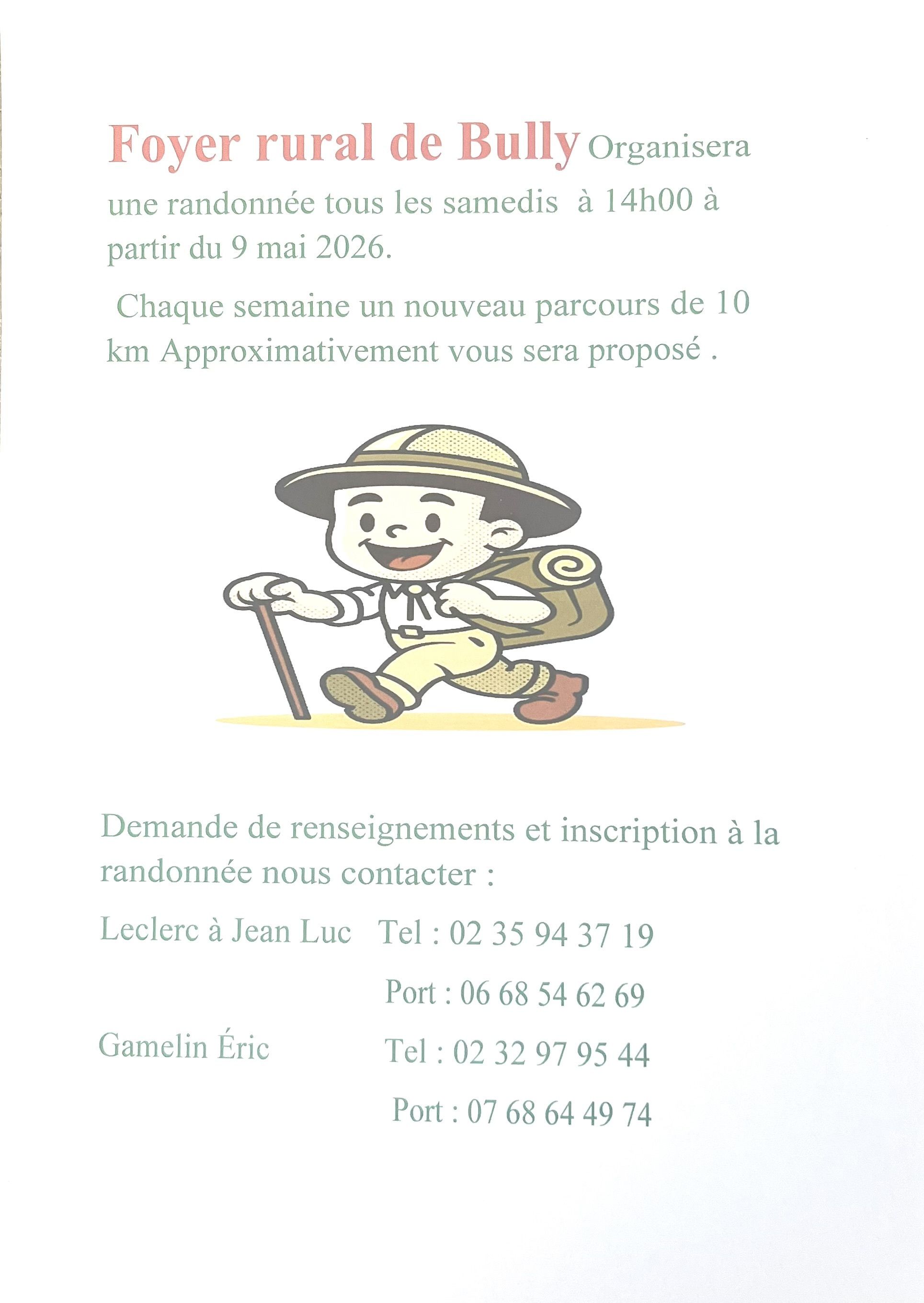 Foyer rural de Bully Organisera une randonnée tous les samedis à 14h00 à partir du 9 mai 2026.

Chaque semaine un nouveau parcours de 10 km Approximativement vous sera proposé .

Demande de renseignements et inscription à la randonnée nous contacter :

Leclerc à Jean Luc Tel : 02 35 94 37 19

Port : 06 68 54 62 69

Gamelin Éric Tel : 02 32 97 95 44

Port : 07 68 64 49 74